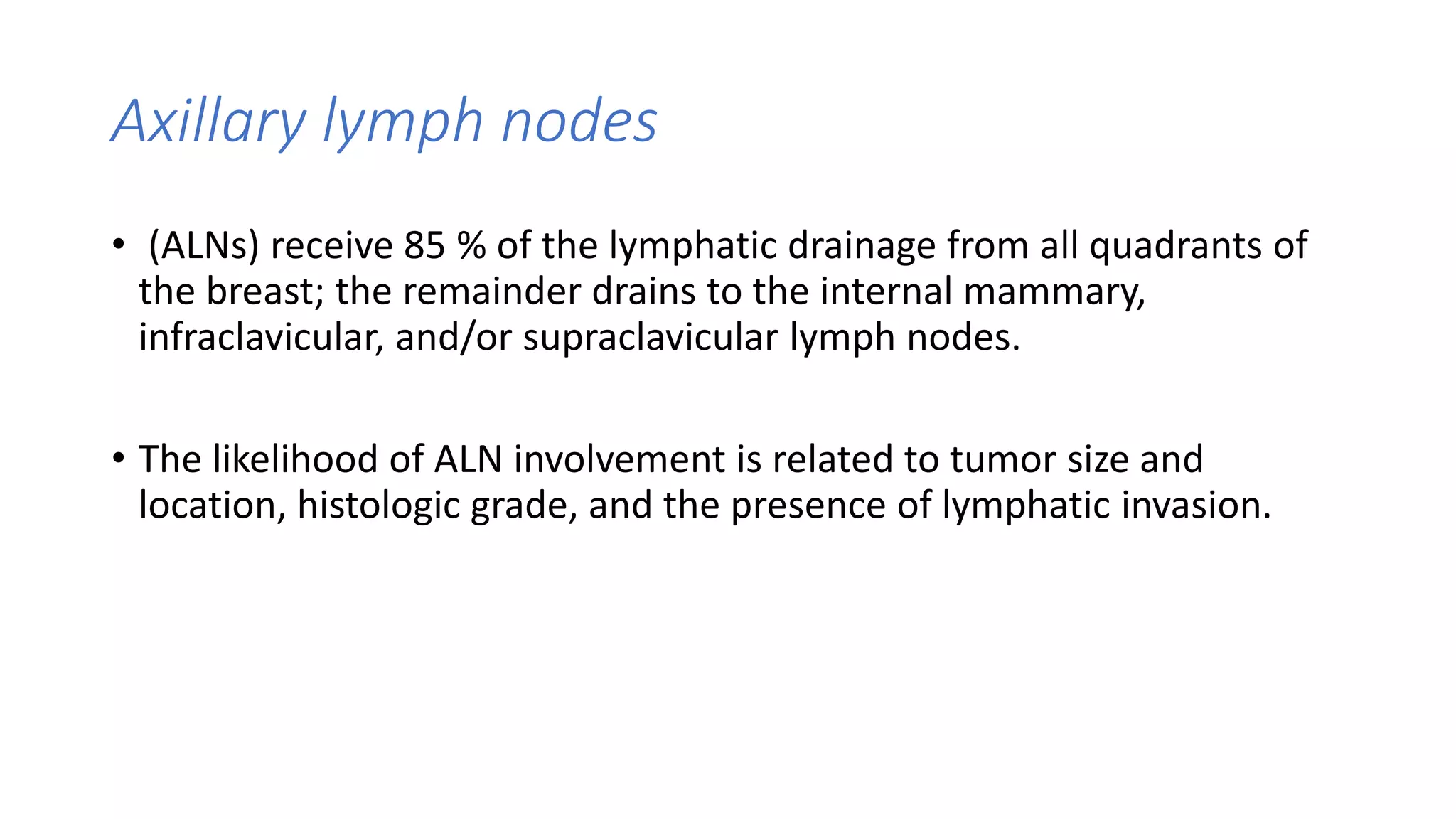 Axillary lymph nodes

• (ALNs) receive 85 % of the lymphatic drainage from all quadrants of the breast; the remainder drains to the internal mammary, infraclavicular, and/or supraclavicular lymph nodes.

• The likelihood of ALN involvement is related to tumor size and location, histologic grade, and the presence of lymphatic invasion.